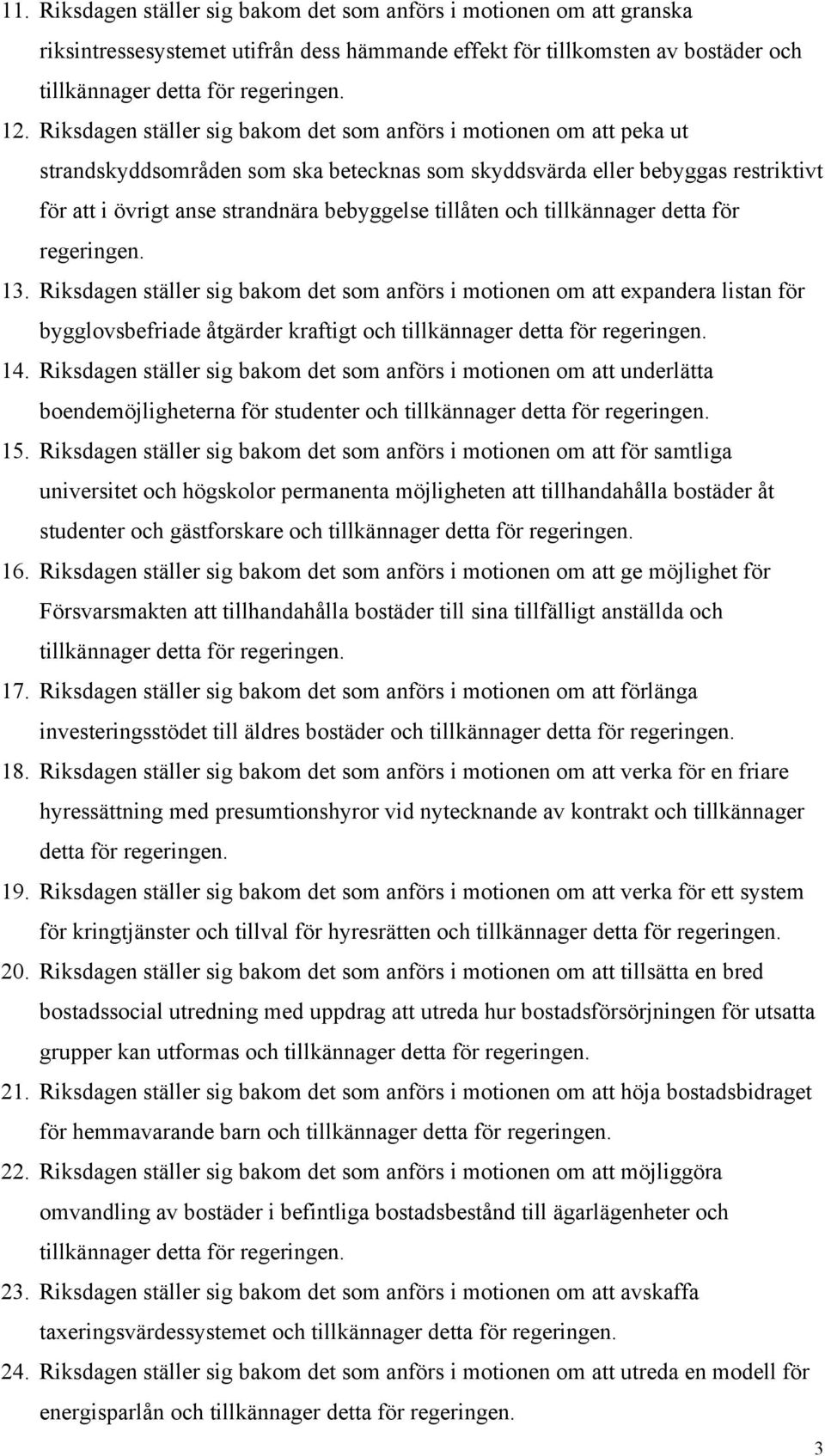 11. Riksdagen ställer sig bakom det som anförs i motionen om att granska riksintressesystemet utifrån dess hämmande effekt för tillkomsten av bostäder och tillkännager detta för regeringen.

12. Riksdagen ställer sig bakom det som anförs i motionen om att peka ut strandskyddsområden som ska betecknas som skyddsvärda eller bebyggas restriktivt för att i övrigt anse strandnära bebyggelse tillåten och tillkännager detta för regeringen.

13. Riksdagen ställer sig bakom det som anförs i motionen om att expandera listan för bygglovsbefriade åtgärder kraftigt och tillkännager detta för regeringen.

14. Riksdagen ställer sig bakom det som anförs i motionen om att underlätta boendemöjligheterna för studenter och tillkännager detta för regeringen.

15. Riksdagen ställer sig bakom det som anförs i motionen om att för samtliga universitet och högskolor permanenta möjligheten att tillhandahålla bostäder åt studenter och gästforskare och tillkännager detta för regeringen.

16. Riksdagen ställer sig bakom det som anförs i motionen om att ge möjlighet för Försvarsmakten att tillhandahålla bostäder till sina tillfälligt anställda och tillkännager detta för regeringen.

17. Riksdagen ställer sig bakom det som anförs i motionen om att förlänga investeringsstödet till äldres bostäder och tillkännager detta för regeringen.

18. Riksdagen ställer sig bakom det som anförs i motionen om att verka för en friare hyressättning med presumtionshyror vid nytecknande av kontrakt och tillkännager detta för regeringen.

19. Riksdagen ställer sig bakom det som anförs i motionen om att verka för ett system för kringtjänster och tillval för hyresrätten och tillkännager detta för regeringen.

20. Riksdagen ställer sig bakom det som anförs i motionen om att tillsätta en bred bostadssocial utredning med uppdrag att utreda hur bostadsförsörjningen för utsatta grupper kan utformas och tillkännager detta för regeringen.

21. Riksdagen ställer sig bakom det som anförs i motionen om att höja bostadsbidraget för hemmavarande barn och tillkännager detta för regeringen.

22. Riksdagen ställer sig bakom det som anförs i motionen om att möjliggöra omvandling av bostäder i befintliga bostadsbestånd till ägarlägenheter och tillkännager detta för regeringen.

23. Riksdagen ställer sig bakom det som anförs i motionen om att avskaffa taxeringsvärdessystemet och tillkännager detta för regeringen.

24. Riksdagen ställer sig bakom det som anförs i motionen om att utreda en modell för energisparlån och tillkännager detta för regeringen.

3